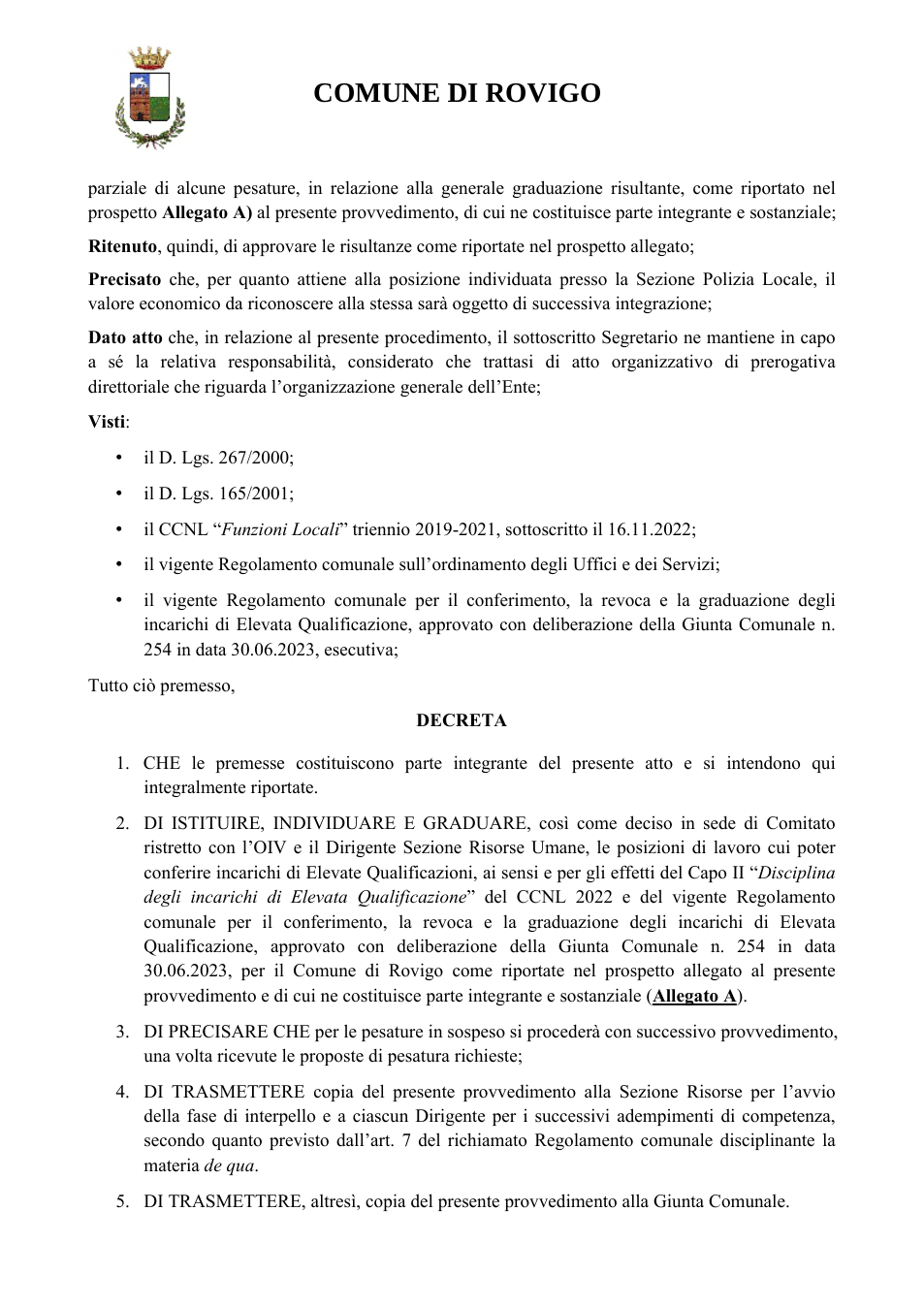 COMUNE DI ROVIGO

parziale di alcune pesature, in relazione alla generale graduazione risultante, come riportato nel prospetto Allegato A) al presente provvedimento, di cui ne costituisce parte integrante e sostanziale;

Ritenuto, quindi, di approvare le risultanze come riportate nel prospetto allegato;

Precisato che, per quanto attiene alla posizione individuata presso la Sezione Polizia Locale, il valore economico da riconoscere alla stessa sarà oggetto di successiva integrazione;

Dato atto che, in relazione al presente procedimento, il sottoscritto Segretario ne mantiene in capo a sé la relativa responsabilità, considerato che trattasi di atto organizzativo di prerogativa direttoriale che riguarda l'organizzazione generale dell'Ente;

Visti:

• il D. Lgs. 267/2000;

• il D. Lgs. 165/2001;

• il CCNL "Funzioni Locali" triennio 2019-2021, sottoscritto il 16.11.2022;

• il vigente Regolamento comunale sull'ordinamento degli Uffici e dei Servizi;

• il vigente Regolamento comunale per il conferimento, la revoca e la graduazione degli incarichi di Elevata Qualificazione, approvato con deliberazione della Giunta Comunale n. 254 in data 30.06.2023, esecutiva;

Tutto ciò premesso,

DECRETA

1. CHE le premesse costituiscono parte integrante del presente atto e si intendono qui integralmente riportate.

2. DI ISTITUIRE, INDIVIDUARE E GRADUARE, così come deciso in sede di Comitato ristretto con l'OIV e il Dirigente Sezione Risorse Umane, le posizioni di lavoro cui poter conferire incarichi di Elevate Qualificazioni, ai sensi e per gli effetti del Capo II "Disciplina degli incarichi di Elevata Qualificazione" del CCNL 2022 e del vigente Regolamento comunale per il conferimento, la revoca e la graduazione degli incarichi di Elevata Qualificazione, approvato con deliberazione della Giunta Comunale n. 254 in data 30.06.2023, per il Comune di Rovigo come riportate nel prospetto allegato al presente provvedimento e di cui ne costituisce parte integrante e sostanziale (Allegato A).

3. DI PRECISARE CHE per le pesature in sospeso si procederà con successivo provvedimento, una volta ricevute le proposte di pesatura richieste;

4. DI TRASMETTERE copia del presente provvedimento alla Sezione Risorse per l'avvio della fase di interpello e a ciascun Dirigente per i successivi adempimenti di competenza, secondo quanto previsto dall'art. 7 del richiamato Regolamento comunale disciplinante la materia de qua.

5. DI TRASMETTERE, altresì, copia del presente provvedimento alla Giunta Comunale.